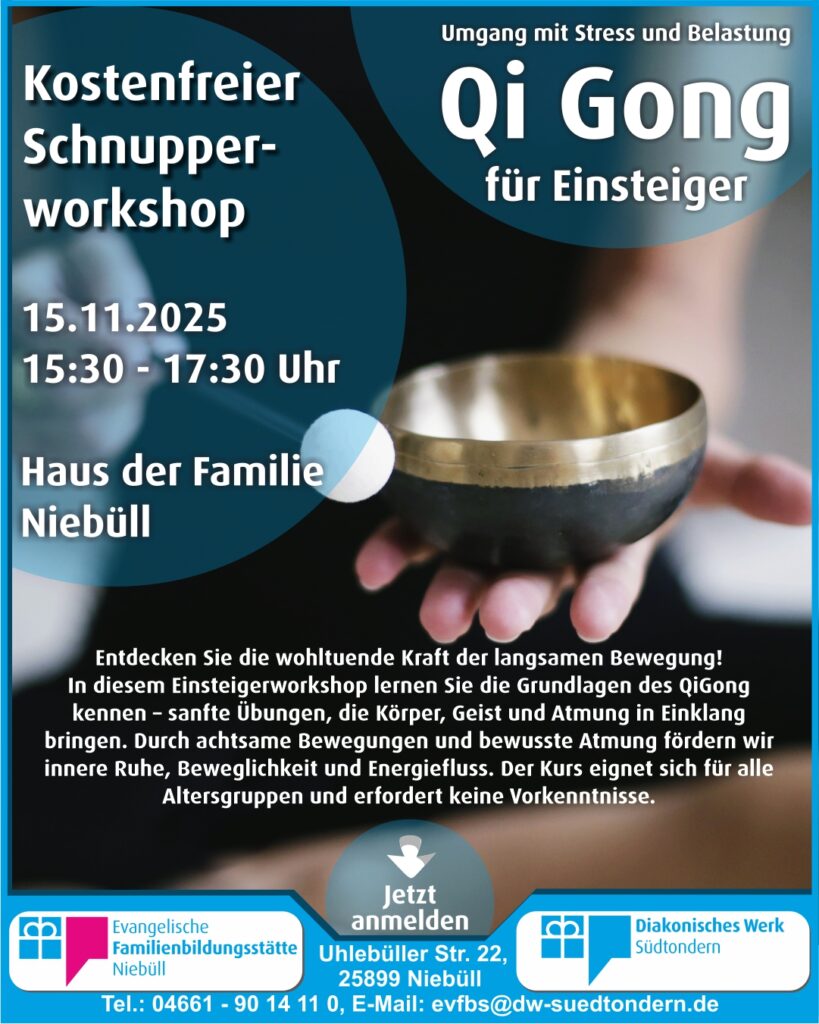 Kostenfreier Schnupper-workshop

15.11.2025
15:30 - 17:30 Uhr

Haus der Familie
Niebüll

Umgang mit Stress und Belastung

Qi Gong

für Einsteiger

Entdecken Sie die wohltuende Kraft der langsamen Bewegung! In diesem Einsteigerworkshop lernen Sie die Grundlagen des QiGong kennen – sanfte Übungen, die Körper, Geist und Atmung in Einklang bringen. Durch achtsame Bewegungen und bewusste Atmung fördern wir innere Ruhe, Beweglichkeit und Energiefluss. Der Kurs eignet sich für alle Altersgruppen und erfordert keine Vorkenntnisse.

Jetzt
anmelden

Evangelische
Familienbildungsstätte
Niebüll

Uhlebüller Str. 22,
25899 Niebüll

Diakonisches Werk
Südtondern

Tel.: 04661 - 90 14 11 0, E-Mail: evfbs@dw-suedtondern.de